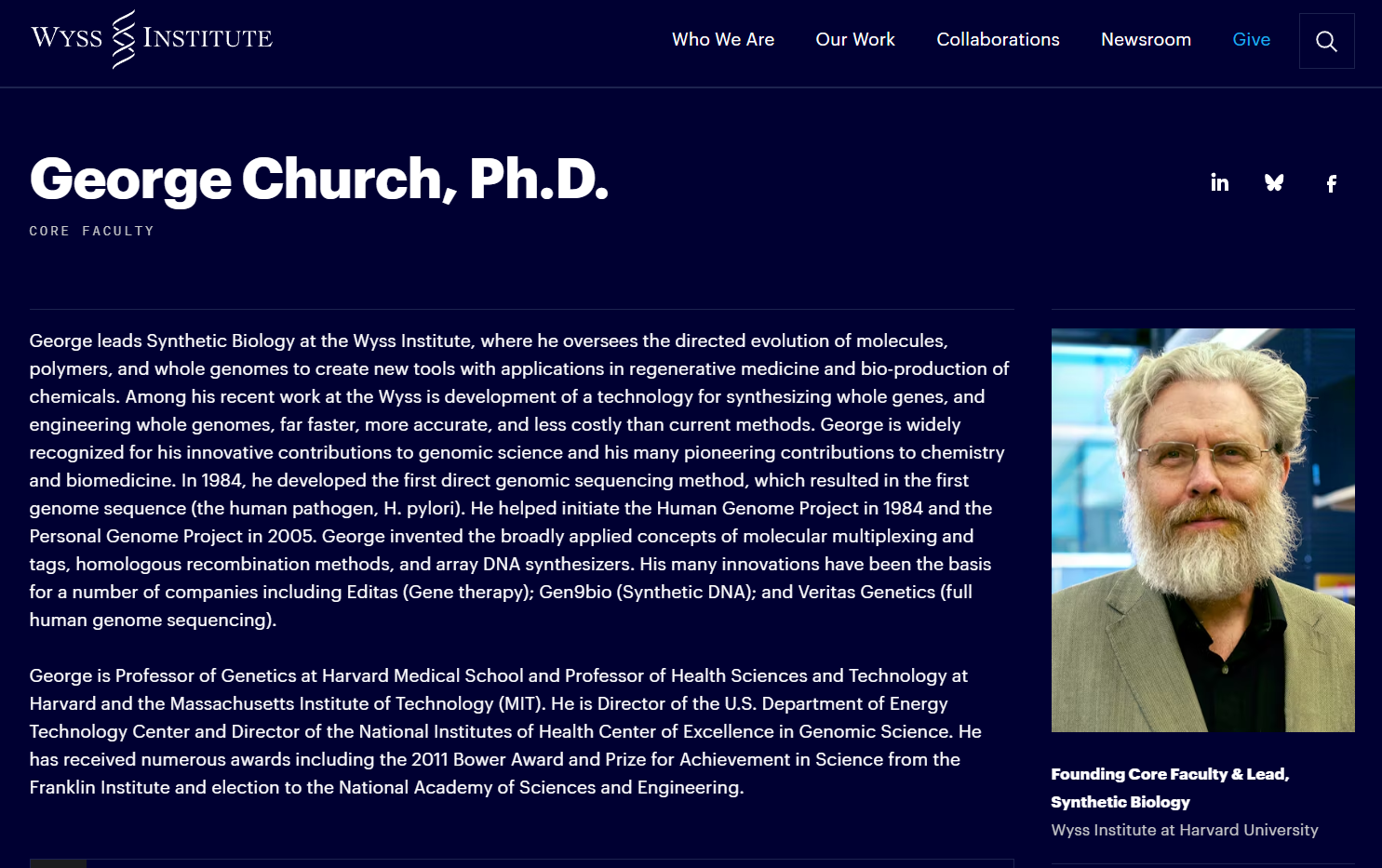 WYSS INSTITUTE

Who We Are Our Work Collaborations Newsroom Give

George Church, Ph.D.

CORE FACULTY

in

f

George leads Synthetic Biology at the Wyss Institute, where he oversees the directed evolution of molecules, polymers, and whole genomes to create new tools with applications in regenerative medicine and bio-production of chemicals. Among his recent work at the Wyss is development of a technology for synthesizing whole genes, and engineering whole genomes, far faster, more accurate, and less costly than current methods. George is widely recognized for his innovative contributions to genomic science and his many pioneering contributions to chemistry and biomedicine. In 1984, he developed the first direct genomic sequencing method, which resulted in the first genome sequence (the human pathogen, H. pylori). He helped initiate the Human Genome Project in 1984 and the Personal Genome Project in 2005. George invented the broadly applied concepts of molecular multiplexing and tags, homologous recombination methods, and array DNA synthesizers. His many innovations have been the basis for a number of companies including Editas (Gene therapy); Gen9bio (Synthetic DNA); and Veritas Genetics (full human genome sequencing).

George is Professor of Genetics at Harvard Medical School and Professor of Health Sciences and Technology at Harvard and the Massachusetts Institute of Technology (MIT). He is Director of the U.S. Department of Energy Technology Center and Director of the National Institutes of Health Center of Excellence in Genomic Science. He has received numerous awards including the 2011 Bower Award and Prize for Achievement in Science from the Franklin Institute and election to the National Academy of Sciences and Engineering.

Founding Core Faculty & Lead, Synthetic Biology
Wyss Institute at Harvard University